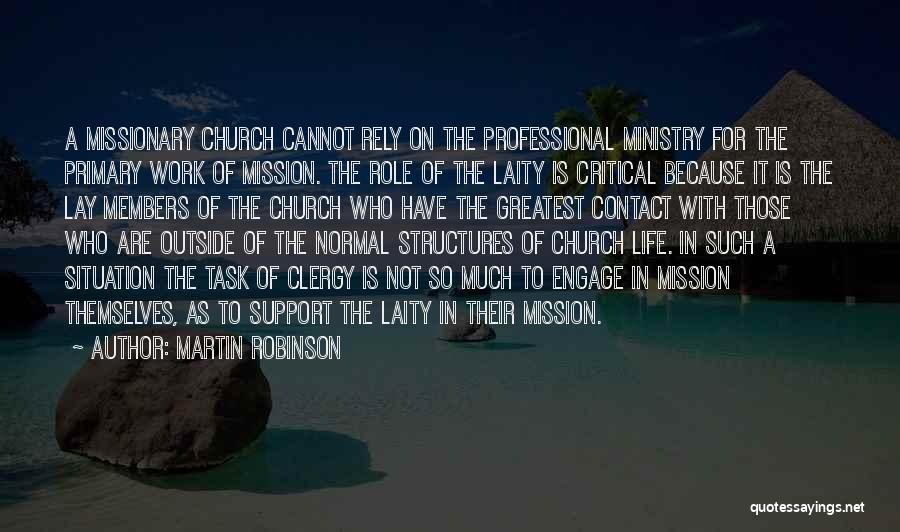 A MISSIONARY CHURCH CANNOT RELY ON THE PROFESSIONAL MINISTRY FOR THE PRIMARY WORK OF MISSION. THE ROLE OF THE LAITY IS CRITICAL BECAUSE IT IS THE LAY MEMBERS OF THE CHURCH WHO HAVE THE GREATEST CONTACT WITH THOSE WHO ARE OUTSIDE OF THE NORMAL STRUCTURES OF CHURCH LIFE. IN SUCH A SITUATION THE TASK OF CLERGY IS NOT SO MUCH TO ENGAGE IN MISSION THEMSELVES, AS TO SUPPORT THE LAITY IN THEIR MISSION.
~ AUTHOR: MARTIN ROBINSON

quotessayings.net